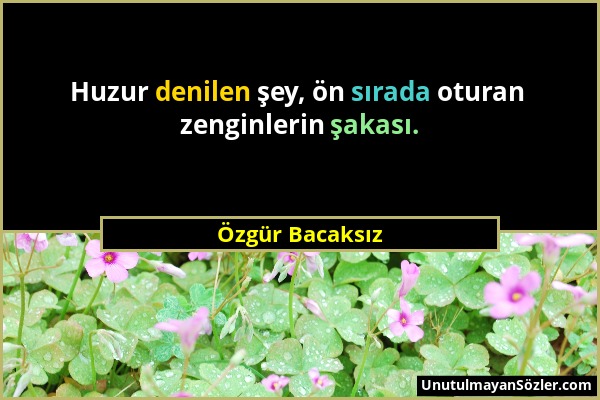 Huzur denilen şey, ön sırada oturan zenginlerin şakası.

Özgür Bacaksız

UnutulmayanSözler.com